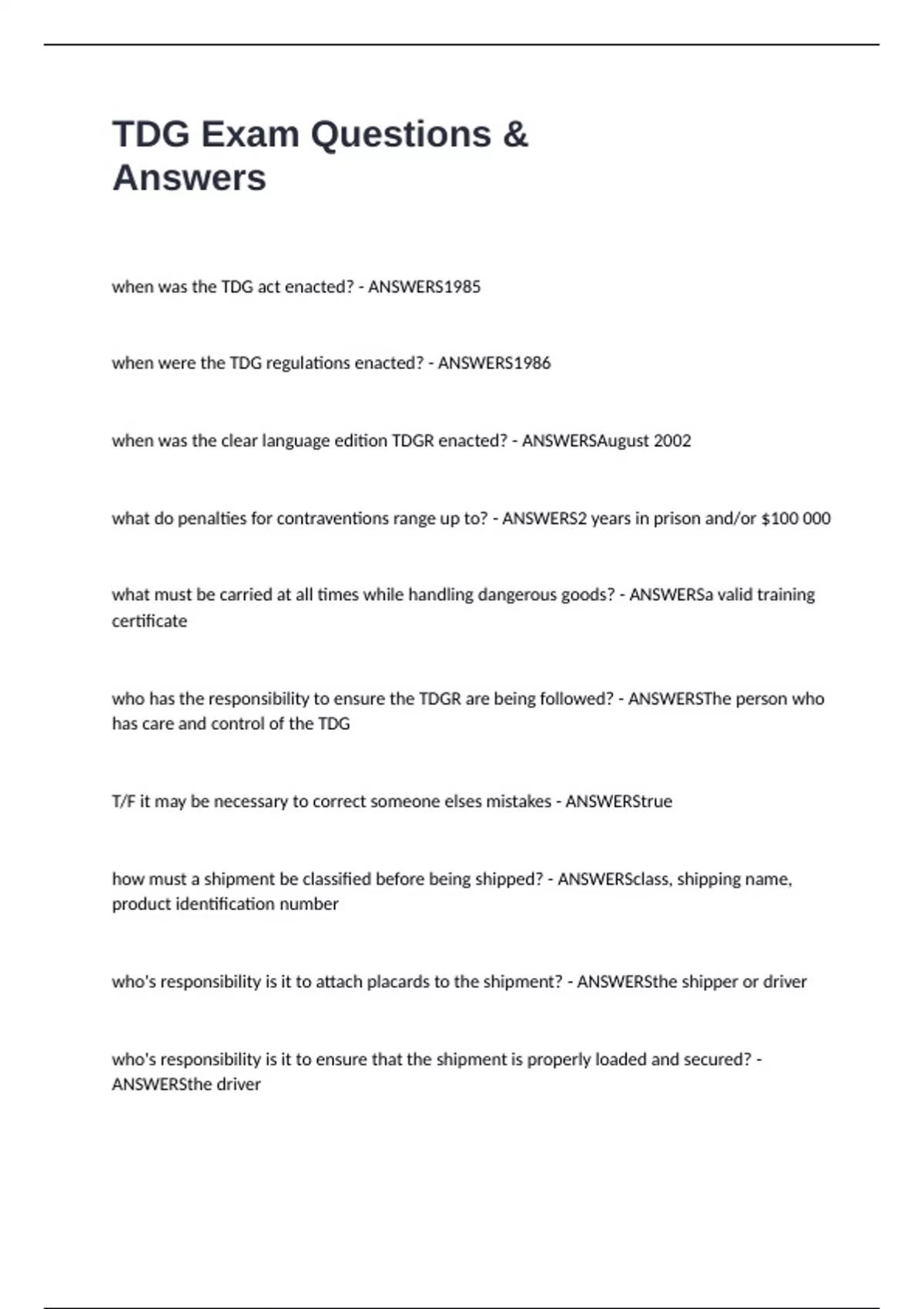 TDG Exam Questions & Answers

when was the TDG act enacted? - ANSWERS1985

when were the TDG regulations enacted? - ANSWERS1986

when was the clear language edition TDGR enacted? - ANSWERSAugust 2002

what do penalties for contraventions range up to? - ANSWERS2 years in prison and/or $100 000

what must be carried at all times while handling dangerous goods? - ANSWERSa valid training certificate

who has the responsibility to ensure the TDGR are being followed? - ANSWERSThe person who has care and control of the TDG

T/F it may be necessary to correct someone elses mistakes - ANSWERStrue

how must a shipment be classified before being shipped? - ANSWERSclass, shipping name, product identification number

who's responsibility is it to attach placards to the shipment? - ANSWERSthe shipper or driver

who's responsibility is it to ensure that the shipment is properly loaded and secured? - ANSWERSthe driver